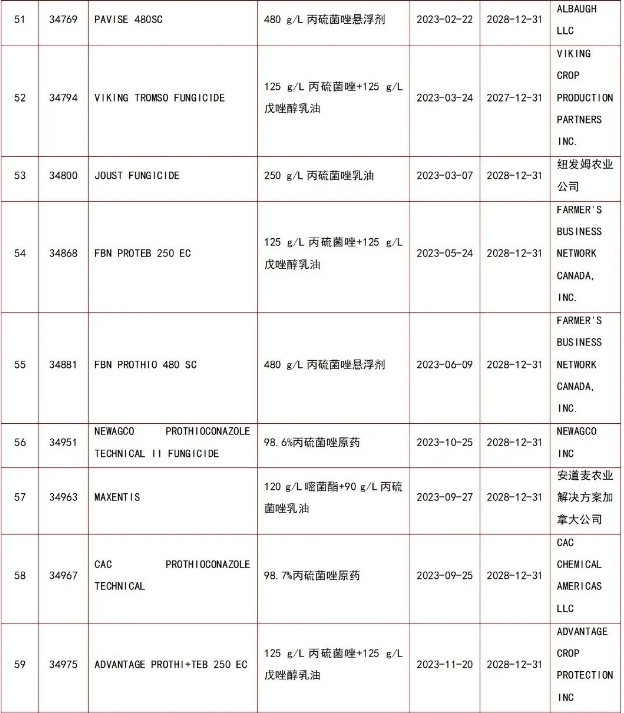 | 51 | 34769 | PAVISE 480SC | 480 g/L 丙硫菌唑悬浮剂 | 2023-02-22 | 2028-12-31 | ALBAUGH LLC |
|---|---|---|---|---|---|---|
| 52 | 34794 | VIKING TROMSO FUNGICIDE | 125 g/L 丙硫菌唑+125 g/L 戊唑醇乳油 | 2023-03-24 | 2027-12-31 | VIKING CROP PRODUCTION PARTNERS INC. |
| 53 | 34800 | JOUST FUNGICIDE | 250 g/L 丙硫菌唑乳油 | 2023-03-07 | 2028-12-31 | 纽发姆农业公司 |
| 54 | 34868 | FBN PROTEB 250 EC | 125 g/L 丙硫菌唑+125 g/L 戊唑醇乳油 | 2023-05-24 | 2028-12-31 | FARMER'S BUSINESS NETWORK CANADA, INC. |
| 55 | 34881 | FBN PROTHIO 480 SC | 480 g/L 丙硫菌唑悬浮剂 | 2023-06-09 | 2028-12-31 | FARMER'S BUSINESS NETWORK CANADA, INC. |
| 56 | 34951 | NEWAGCO PROTHIOCONAZOLE TECHNICAL II FUNGICIDE | 98.6%丙硫菌唑原药 | 2023-10-25 | 2028-12-31 | NEWAGCO INC |
| 57 | 34963 | MAXENTIS | 120 g/L 嘧菌酯+90 g/L 丙硫菌唑乳油 | 2023-09-27 | 2028-12-31 | 安道麦农业解决方案加拿大公司 |
| 58 | 34967 | CAC PROTHIOCONAZOLE TECHNICAL | 98.7%丙硫菌唑原药 | 2023-09-25 | 2028-12-31 | CAC CHEMICAL AMERICAS LLC |
| 59 | 34975 | ADVANTAGE PROTHI+TEB 250 EC | 125 g/L 丙硫菌唑+125 g/L 戊唑醇乳油 | 2023-11-20 | 2028-12-31 | ADVANTAGE CROP PROTECTION INC |